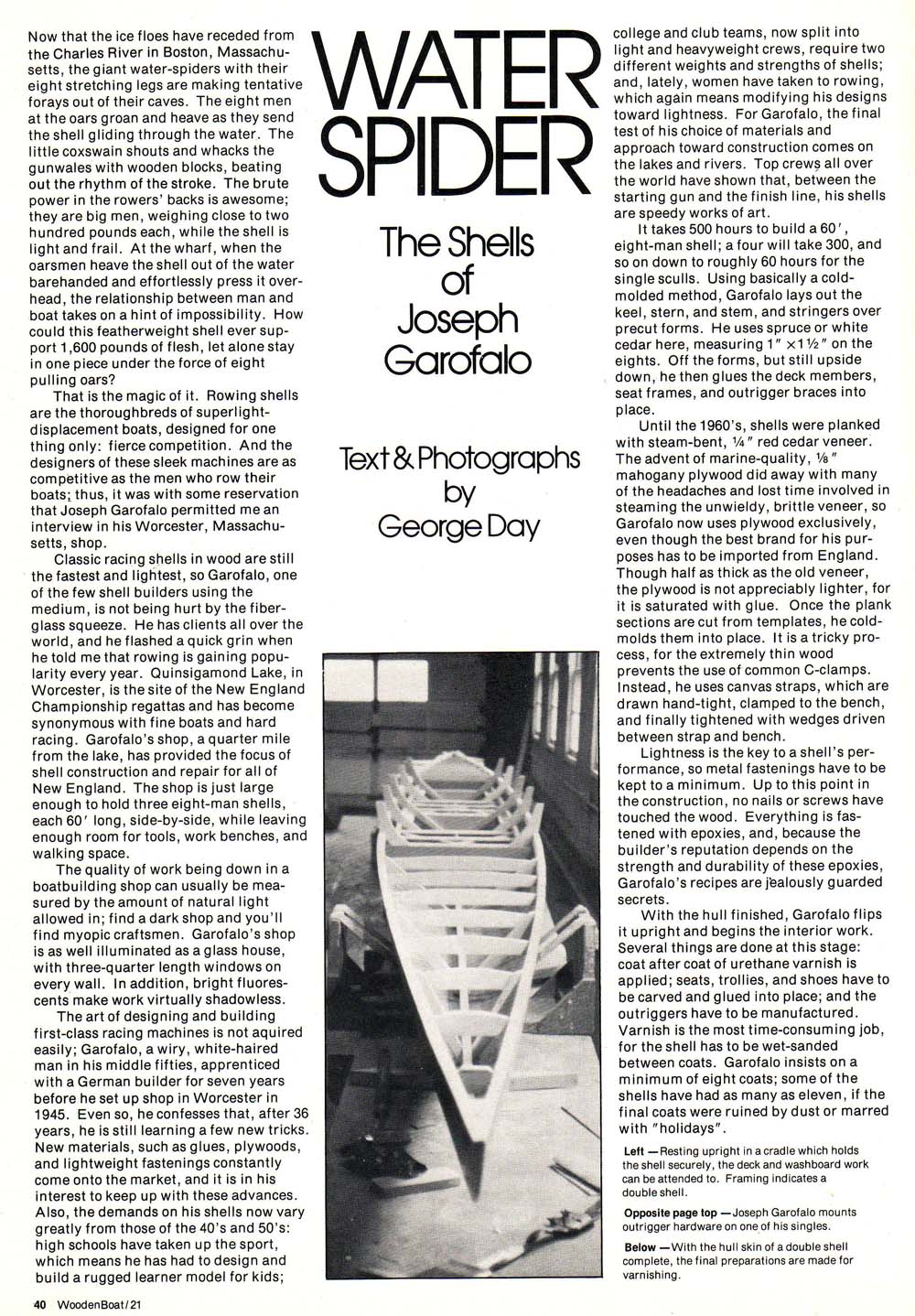 WATER SPIDER

The Shells of Joseph Garofalo

Text & Photographs by George Day

Now that the ice floes have receded from the Charles River in Boston, Massachusetts, the giant water-spiders with their eight stretching legs are making tentative forays out of their caves. The eight men at the oars groan and heave as they send the shell gliding through the water. The little coxswain shouts and whacks the gunwales with wooden blocks, beating out the rhythm of the stroke. The brute power in the rowers' backs is awesome; they are big men, weighing close to two hundred pounds each, while the shell is light and frail. At the wharf, when the oarsmen heave the shell out of the water barehanded and effortlessly press it overhead, the relationship between man and boat takes on a hint of impossibility. How could this featherweight shell ever support 1,600 pounds of flesh, let alone stay in one piece under the force of eight pulling oars?

That is the magic of it. Rowing shells are the thoroughbreds of superlight-displacement boats, designed for one thing only: fierce competition. And the designers of these sleek machines are as competitive as the men who row their boats; thus, it was with some reservation that Joseph Garofalo permitted me an interview in his Worcester, Massachusetts, shop.

Classic racing shells in wood are still the fastest and lightest, so Garofalo, one of the few shell builders using the medium, is not being hurt by the fiberglass squeeze. He has clients all over the world, and he flashed a quick grin when he told me that rowing is gaining popularity every year. Quinsigamond Lake, in Worcester, is the site of the New England Championship regattas and has become synonymous with fine boats and hard racing. Garofalo's shop, a quarter mile from the lake, has provided the focus of shell construction and repair for all of New England. The shop is just large enough to hold three eight-man shells, each 60′ long, side-by-side, while leaving enough room for tools, work benches, and walking space.

The quality of work being down in a boatbuilding shop can usually be measured by the amount of natural light allowed in; find a dark shop and you'll find myopic craftsmen. Garofalo's shop is as well illuminated as a glass house, with three-quarter length windows on every wall. In addition, bright fluorescents make work virtually shadowless.

The art of designing and building first-class racing machines is not aquired easily; Garofalo, a wiry, white-haired man in his middle fifties, apprenticed with a German builder for seven years before he set up shop in Worcester in 1945. Even so, he confesses that, after 36 years, he is still learning a few new tricks. New materials, such as glues, plywoods, and lightweight fastenings constantly come onto the market, and it is in his interest to keep up with these advances. Also, the demands on his shells now vary greatly from those of the 40's and 50's: high schools have taken up the sport, which means he has had to design and build a rugged learner model for kids; college and club teams, now split into light and heavyweight crews, require two different weights and strengths of shells; and, lately, women have taken to rowing, which again means modifying his designs toward lightness. For Garofalo, the final test of his choice of materials and approach toward construction comes on the lakes and rivers. Top crews all over the world have shown that, between the starting gun and the finish line, his shells are speedy works of art.

It takes 500 hours to build a 60′, eight-man shell; a four will take 300, and so on down to roughly 60 hours for the single sculls. Using basically a cold-molded method, Garofalo lays out the keel, stern, and stem, and stringers over precut forms. He uses spruce or white cedar here, measuring 1″ × 1½″ on the eights. Off the forms, but still upside down, he then glues the deck members, seat frames, and outrigger braces into place.

Until the 1960's, shells were planked with steam-bent, ¼″ red cedar veneer. The advent of marine-quality, ⅛″ mahogany plywood did away with many of the headaches and lost time involved in steaming the unwieldy, brittle veneer, so Garofalo now uses plywood exclusively, even though the best brand for his purposes has to be imported from England. Though half as thick as the old veneer, the plywood is not appreciably lighter, for it is saturated with glue. Once the plank sections are cut from templates, he cold-molds them into place. It is a tricky process, for the extremely thin wood prevents the use of common C-clamps. Instead, he uses canvas straps, which are drawn hand-tight, clamped to the bench, and finally tightened with wedges driven between strap and bench.

Lightness is the key to a shell's performance, so metal fastenings have to be kept to a minimum. Up to this point in the construction, no nails or screws have touched the wood. Everything is fastened with epoxies, and, because the builder's reputation depends on the strength and durability of these epoxies, Garofalo's recipes are jealously guarded secrets.

With the hull finished, Garofalo flips it upright and begins the interior work. Several things are done at this stage: coat after coat of urethane varnish is applied; seats, trollies, and shoes have to be carved and glued into place; and the outriggers have to be manufactured. Varnish is the most time-consuming job, for the shell has to be wet-sanded between coats. Garofalo insists on a minimum of eight coats; some of the shells have had as many as eleven, if the final coats were ruined by dust or marred with "holidays".

Left — Resting upright in a cradle which holds the shell securely, the deck and washboard work can be attended to. Framing indicates a double shell.

Opposite page top — Joseph Garofalo mounts outrigger hardware on one of his singles.

Below — With the hull skin of a double shell complete, the final preparations are made for varnishing.

40 WoodenBoat/21